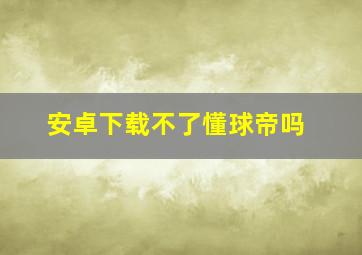 安卓下载不了懂球帝吗